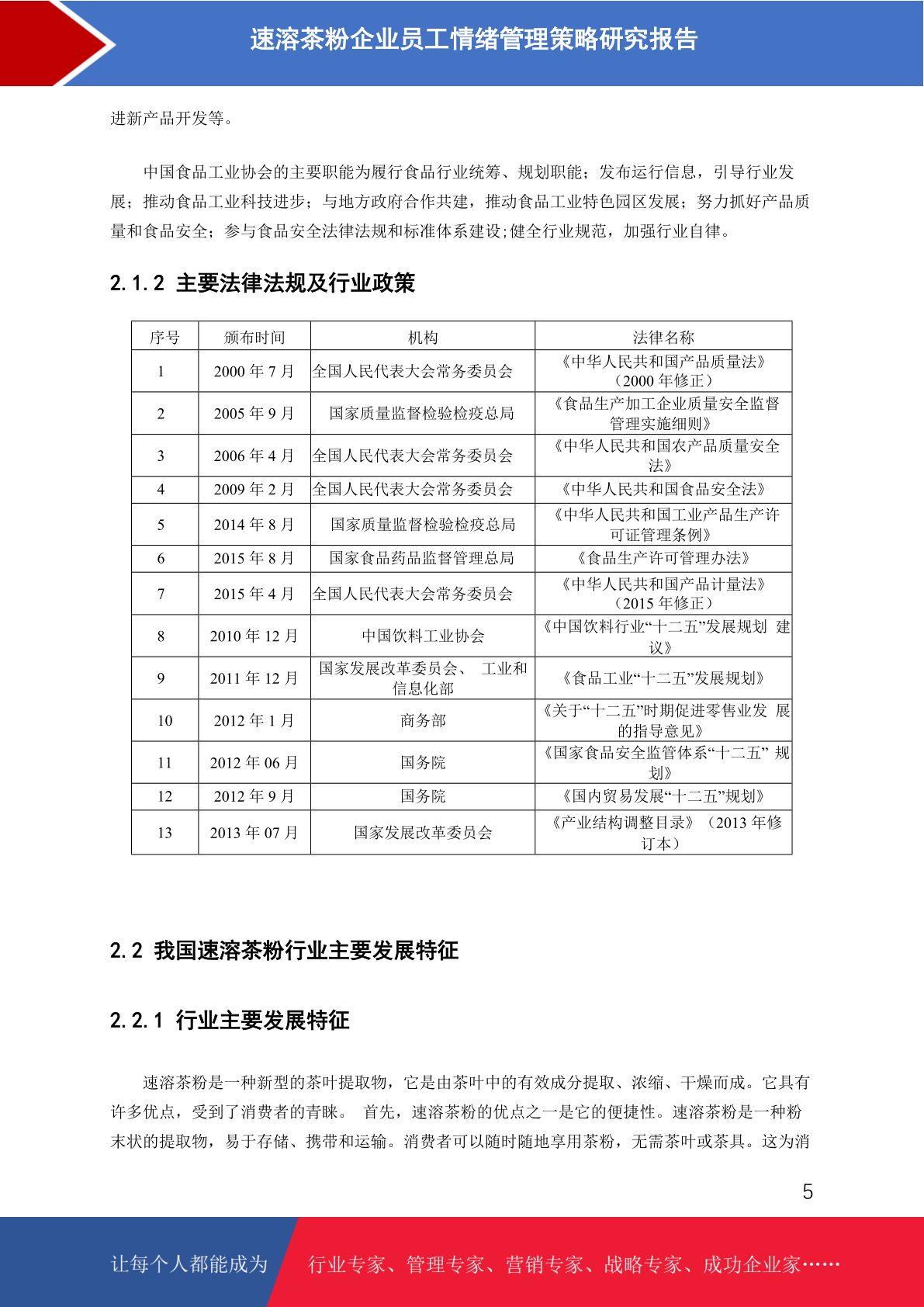 速溶茶粉企业员工情绪管理策略研究报告

进新产品开发等。

中国食品工业协会的主要职能为履行食品行业统筹、规划职能；发布运行信息，引导行业发展；推动食品工业科技进步；与地方政府合作共建，推动食品工业特色园区发展；努力抓好产品质量和食品安全；参与食品安全法律法规和标准体系建设;健全行业规范，加强行业自律。

2.1.2 主要法律法规及行业政策

| 序号 | 颁布时间 | 机构 | 法律名称 |
|---|---|---|---|
| 1 | 2000 年 7 月 | 全国人民代表大会常务委员会 | 《中华人民共和国产品质量法》（2000 年修正） |
| 2 | 2005 年 9 月 | 国家质量监督检验检疫总局 | 《食品生产加工企业质量安全监督管理实施细则》 |
| 3 | 2006 年 4 月 | 全国人民代表大会常务委员会 | 《中华人民共和国农产品质量安全法》 |
| 4 | 2009 年 2 月 | 全国人民代表大会常务委员会 | 《中华人民共和国食品安全法》 |
| 5 | 2014 年 8 月 | 国家质量监督检验检疫总局 | 《中华人民共和国工业产品生产许可证管理条例》 |
| 6 | 2015 年 8 月 | 国家食品药品监督管理总局 | 《食品生产许可管理办法》 |
| 7 | 2015 年 4 月 | 全国人民代表大会常务委员会 | 《中华人民共和国产品计量法》（2015 年修正） |
| 8 | 2010 年 12 月 | 中国饮料工业协会 | 《中国饮料行业“十二五”发展规划 建议》 |
| 9 | 2011 年 12 月 | 国家发展改革委员会、 工业和信息化部 | 《食品工业“十二五”发展规划》 |
| 10 | 2012 年 1 月 | 商务部 | 《关于“十二五”时期促进零售业发 展的指导意见》 |
| 11 | 2012 年 06 月 | 国务院 | 《国家食品安全监管体系“十二五” 规划》 |
| 12 | 2012 年 9 月 | 国务院 | 《国内贸易发展“十二五”规划》 |
| 13 | 2013 年 07 月 | 国家发展改革委员会 | 《产业结构调整目录》（2013 年修订本） |

2.2 我国速溶茶粉行业主要发展特征

2.2.1 行业主要发展特征

速溶茶粉是一种新型的茶叶提取物，它是由茶叶中的有效成分提取、浓缩、干燥而成。它具有许多优点，受到了消费者的青睐。 首先，速溶茶粉的优点之一是它的便捷性。速溶茶粉是一种粉末状的提取物，易于存储、携带和运输。消费者可以随时随地享用茶粉，无需茶叶或茶具。这为消

5

让每个人都能成为 行业专家、管理专家、营销专家、战略专家、成功企业家……